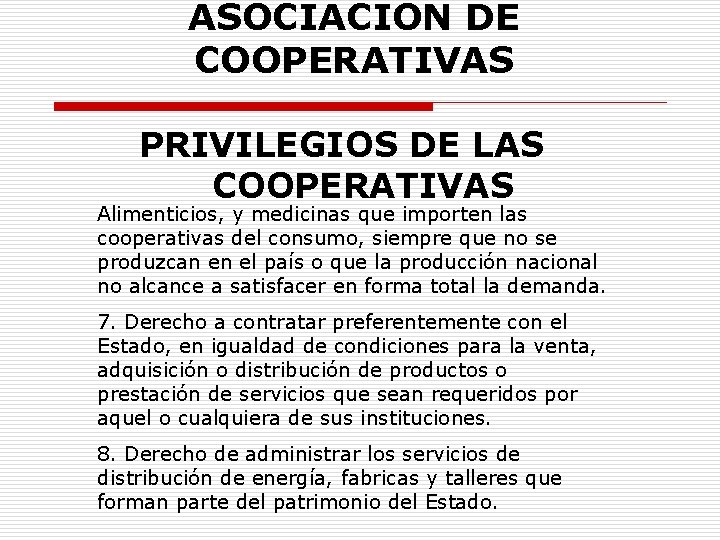 ASOCIACION DE COOPERATIVAS

PRIVILEGIOS DE LAS COOPERATIVAS

Alimenticios, y medicinas que importen las cooperativas del consumo, siempre que no se produzcan en el país o que la producción nacional no alcance a satisfacer en forma total la demanda.

7. Derecho a contratar preferentemente con el Estado, en igualdad de condiciones para la venta, adquisición o distribución de productos o prestación de servicios que sean requeridos por aquel o cualquiera de sus instituciones.

8. Derecho de administrar los servicios de distribución de energía, fabricas y talleres que forman parte del patrimonio del Estado.